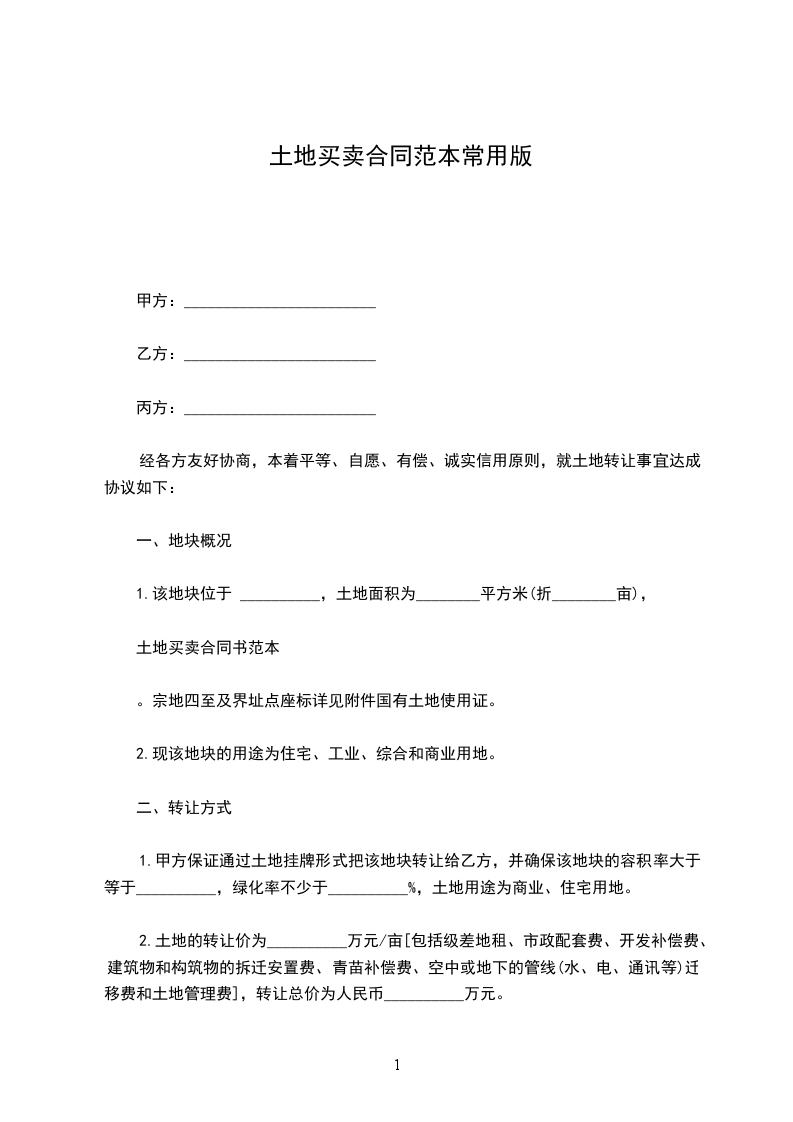 土地买卖合同范本常用版

甲方：________________________

乙方：________________________

丙方：________________________

经各方友好协商，本着平等、自愿、有偿、诚实信用原则，就土地转让事宜达成协议如下：

一、地块概况

1.该地块位于 __________，土地面积为________平方米(折________亩)，

土地买卖合同书范本

。宗地四至及界址点座标详见附件国有土地使用证。

2.现该地块的用途为住宅、工业、综合和商业用地。

二、转让方式

1.甲方保证通过土地挂牌形式把该地块转让给乙方，并确保该地块的容积率大于等于__________，绿化率不少于__________%，土地用途为商业、住宅用地。

2.土地的转让价为__________万元/亩[包括级差地租、市政配套费、开发补偿费、建筑物和构筑物的拆迁安置费、青苗补偿费、空中或地下的管线(水、电、通讯等)迁移费和土地管理费]，转让总价为人民币__________万元。

1